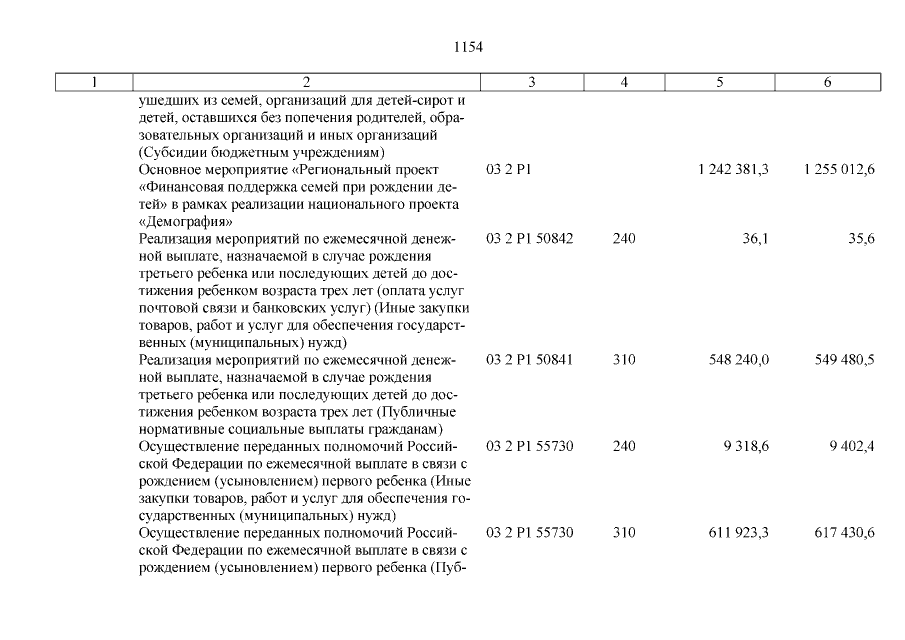 1154

| 1 | 2 | 3 | 4 | 5 | 6 |
|---|---|---|---|---|---|
| | ушедших из семей, организаций для детей-сирот и детей, оставшихся без попечения родителей, образовательных организаций и иных организаций (Субсидии бюджетным учреждениям) | | | | |
| | Основное мероприятие «Региональный проект «Финансовая поддержка семей при рождении детей» в рамках реализации национального проекта «Демография» | 03 2 P1 | | 1 242 381,3 | 1 255 012,6 |
| | Реализация мероприятий по ежемесячной денежной выплате, назначаемой в случае рождения третьего ребенка или последующих детей до достижения ребенком возраста трех лет (оплата услуг почтовой связи и банковских услуг) (Иные закупки товаров, работ и услуг для обеспечения государственных (муниципальных) нужд) | 03 2 P1 50842 | 240 | 36,1 | 35,6 |
| | Реализация мероприятий по ежемесячной денежной выплате, назначаемой в случае рождения третьего ребенка или последующих детей до достижения ребенком возраста трех лет (Публичные нормативные социальные выплаты гражданам) | 03 2 P1 50841 | 310 | 548 240,0 | 549 480,5 |
| | Осуществление переданных полномочий Российской Федерации по ежемесячной выплате в связи с рождением (усыновлением) первого ребенка (Иные закупки товаров, работ и услуг для обеспечения государственных (муниципальных) нужд) | 03 2 P1 55730 | 240 | 9 318,6 | 9 402,4 |
| | Осуществление переданных полномочий Российской Федерации по ежемесячной выплате в связи с рождением (усыновлением) первого ребенка (Пуб- | 03 2 P1 55730 | 310 | 611 923,3 | 617 430,6 |